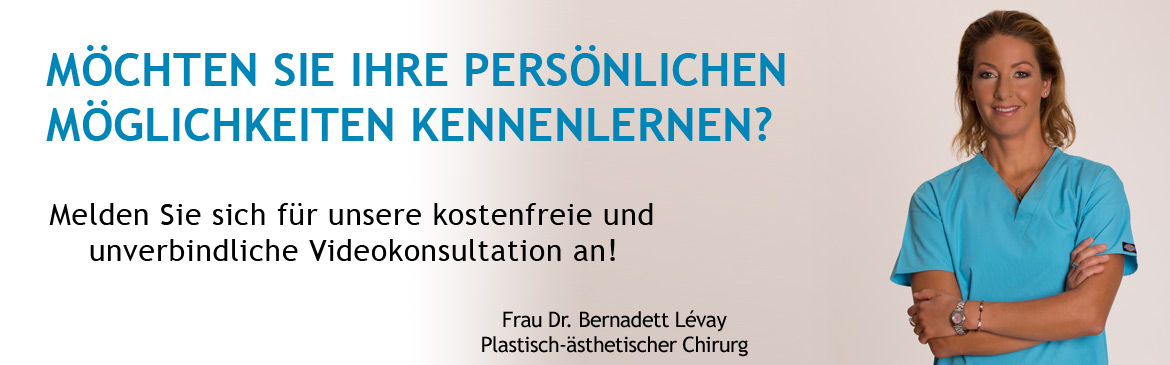 MÖCHTEN SIE IHRE PERSÖNLICHEN MÖGLICHKEITEN KENNENLERNEN?

Melden Sie sich für unsere kostenfreie und unverbindliche Videokonsultation an!

Frau Dr. Bernadett Lévay
Plastisch-ästhetischer Chirurg